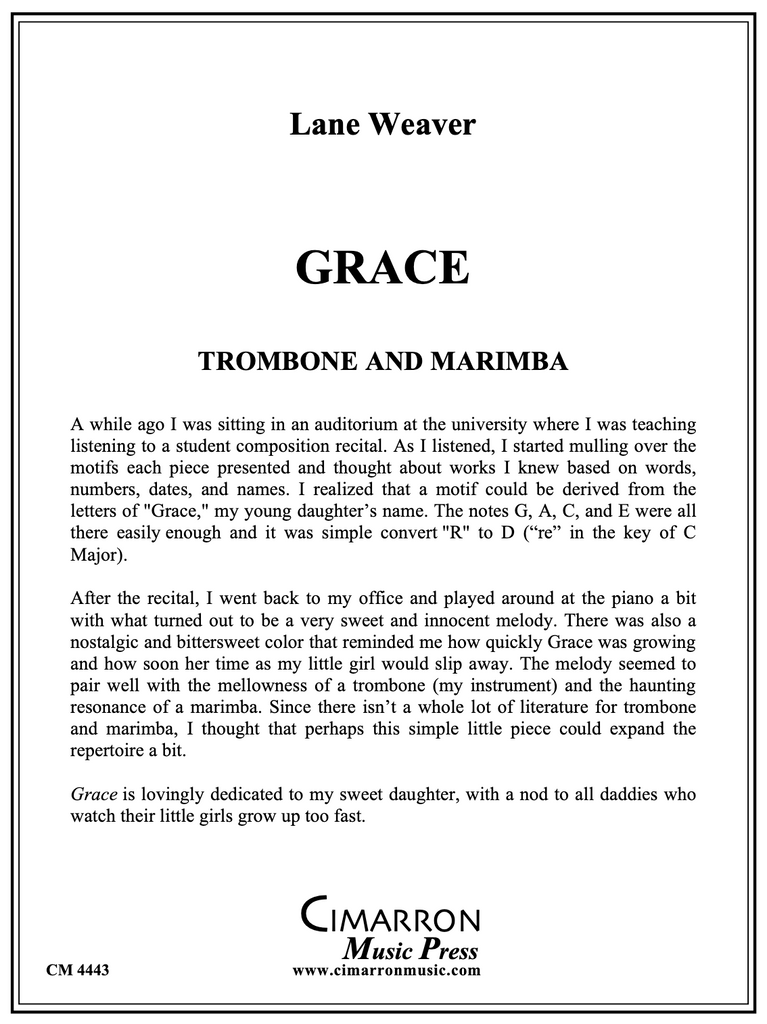 Lane Weaver

GRACE

TROMBONE AND MARIMBA

A while ago I was sitting in an auditorium at the university where I was teaching listening to a student composition recital. As I listened, I started mulling over the motifs each piece presented and thought about works I knew based on words, numbers, dates, and names. I realized that a motif could be derived from the letters of "Grace," my young daughter's name. The notes G, A, C, and E were all there easily enough and it was simple convert "R" to D ("re" in the key of C Major).

After the recital, I went back to my office and played around at the piano a bit with what turned out to be a very sweet and innocent melody. There was also a nostalgic and bittersweet color that reminded me how quickly Grace was growing and how soon her time as my little girl would slip away. The melody seemed to pair well with the mellowness of a trombone (my instrument) and the haunting resonance of a marimba. Since there isn't a whole lot of literature for trombone and marimba, I thought that perhaps this simple little piece could expand the repertoire a bit.

Grace is lovingly dedicated to my sweet daughter, with a nod to all daddies who watch their little girls grow up too fast.

CIMARRON
Music Press
www.cimarronmusic.com

CM 4443